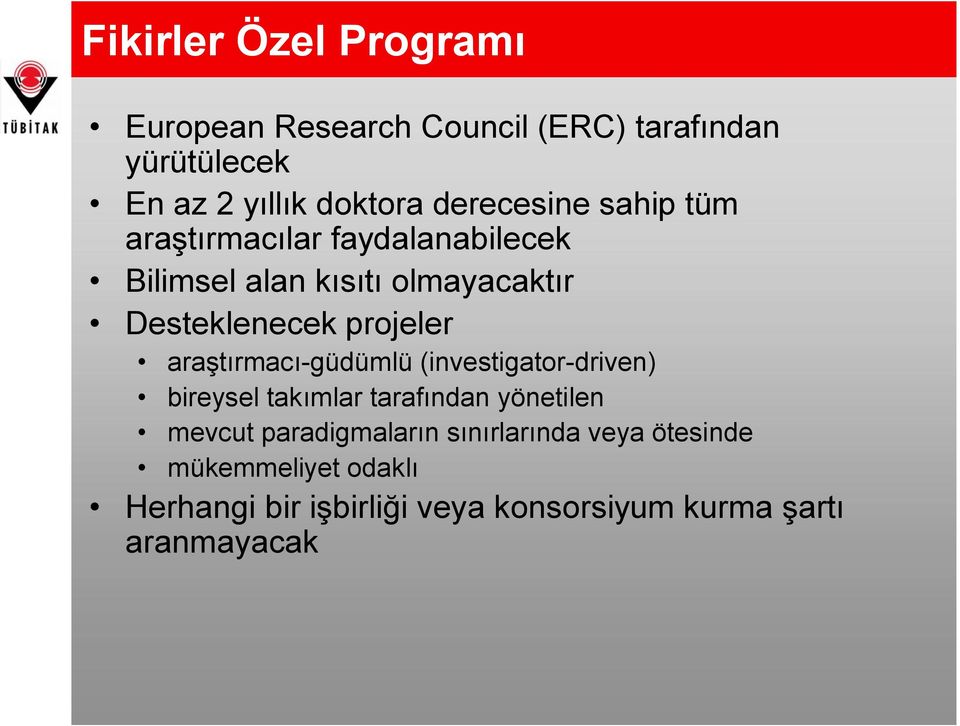 Fikirler Özel Programı

TÜBİTAK

• European Research Council (ERC) tarafından yürütülecek
• En az 2 yıllık doktora derecesine sahip tüm araştırmacılar faydalanabilecek
• Bilimsel alan kısıtı olmayacaktır
• Desteklenecek projeler
  • araştırmacı-güdümlü (investigator-driven)
  • bireysel takımlar tarafından yönetilen
  • mevcut paradigmaların sınırlarında veya ötesinde
  • mükemmeliyet odaklı
• Herhangi bir işbirliği veya konsorsiyum kurma şartı aranmayacak